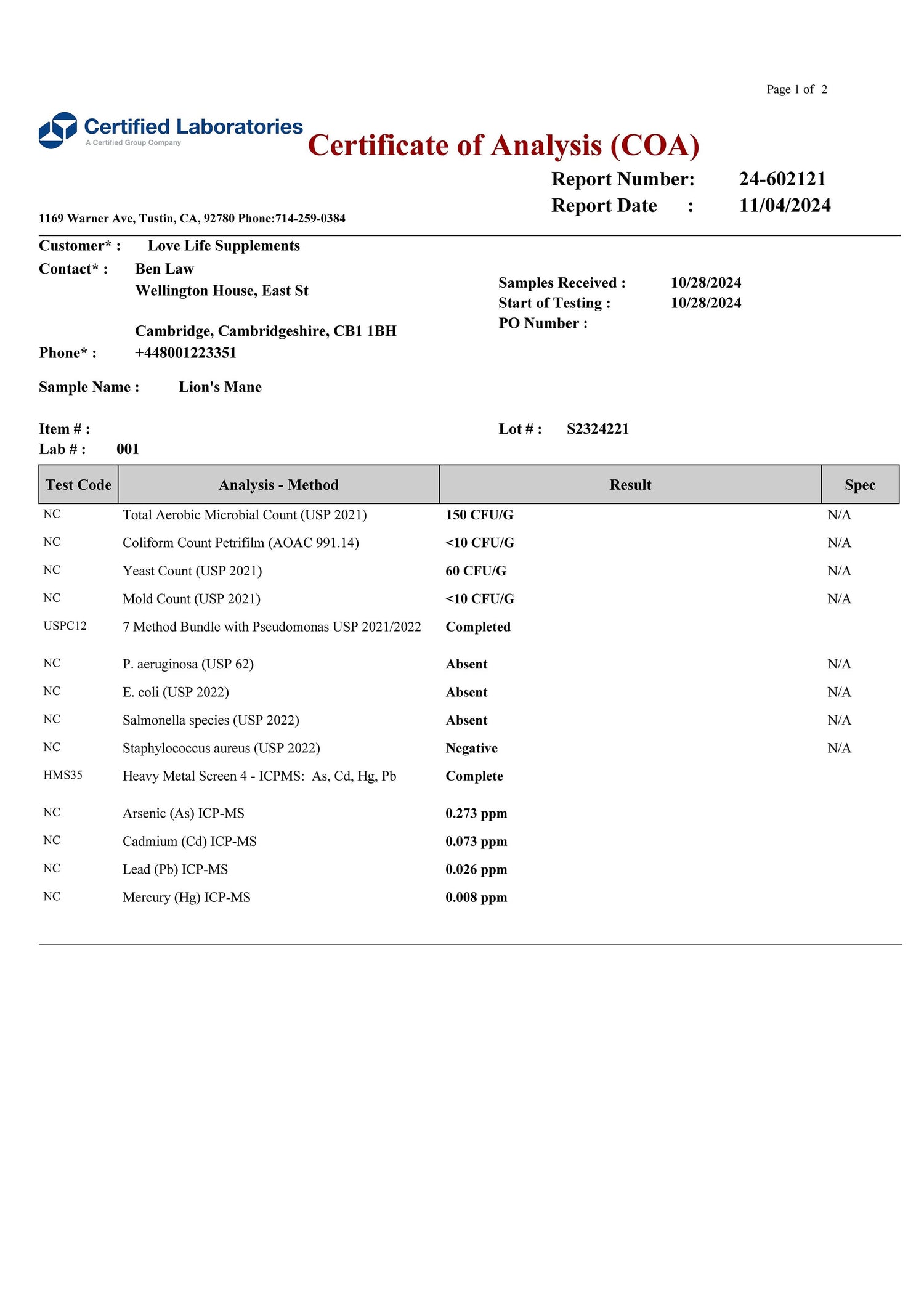 Page 1 of 2

Certified Laboratories
A Certified Group Company

Certificate of Analysis (COA)

Report Number: 24-602121
Report Date : 11/04/2024

1169 Warner Ave, Tustin, CA, 92780 Phone:714-259-0384

Customer* : Love Life Supplements
Contact* : Ben Law
Wellington House, East St

Cambridge, Cambridgeshire, CB1 1BH
Phone* : +448001223351

Samples Received : 10/28/2024
Start of Testing : 10/28/2024
PO Number :

Sample Name : Lion's Mane

Item # :
Lab # : 001

Lot # : S2324221

| Test Code | Analysis - Method | Result | Spec |
|---|---|---|---|
| NC | Total Aerobic Microbial Count (USP 2021) | 150 CFU/G | N/A |
| NC | Coliform Count Petrifilm (AOAC 991.14) | <10 CFU/G | N/A |
| NC | Yeast Count (USP 2021) | 60 CFU/G | N/A |
| NC | Mold Count (USP 2021) | <10 CFU/G | N/A |
| USPC12 | 7 Method Bundle with Pseudomonas USP 2021/2022 | Completed | |
| NC | P. aeruginosa (USP 62) | Absent | N/A |
| NC | E. coli (USP 2022) | Absent | N/A |
| NC | Salmonella species (USP 2022) | Absent | N/A |
| NC | Staphylococcus aureus (USP 2022) | Negative | N/A |
| HMS35 | Heavy Metal Screen 4 - ICPMS: As, Cd, Hg, Pb | Complete | |
| NC | Arsenic (As) ICP-MS | 0.273 ppm | |
| NC | Cadmium (Cd) ICP-MS | 0.073 ppm | |
| NC | Lead (Pb) ICP-MS | 0.026 ppm | |
| NC | Mercury (Hg) ICP-MS | 0.008 ppm | |